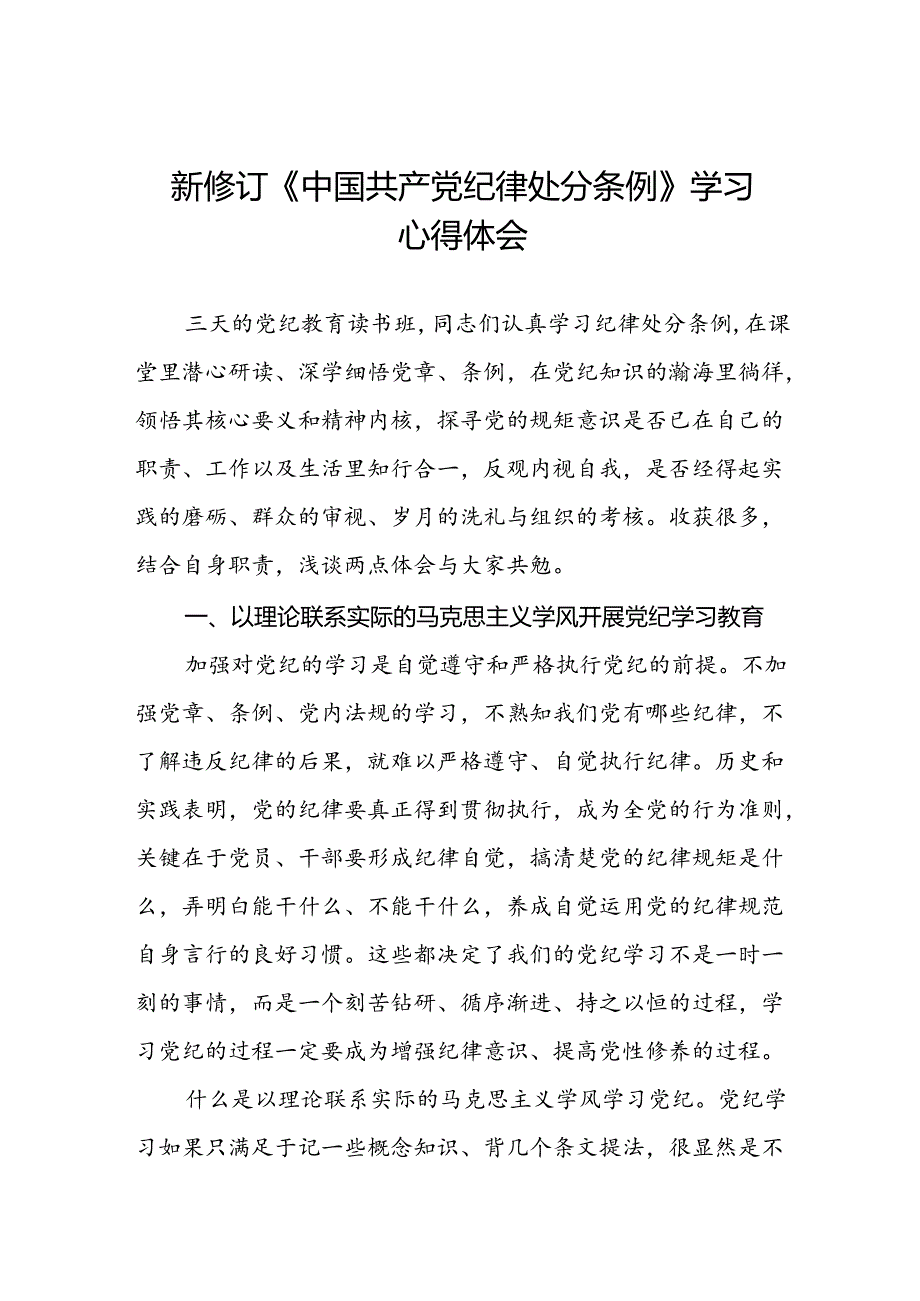 新修订《中国共产党纪律处分条例》学习心得体会

三天的党纪教育读书班，同志们认真学习纪律处分条例，在课堂里潜心研读、深学细悟党章、条例，在党纪知识的瀚海里徜徉，领悟其核心要义和精神内核，探寻党的规矩意识是否已在自己的职责、工作以及生活里知行合一，反观内视自我，是否经得起实践的磨砺、群众的审视、岁月的洗礼与组织的考核。收获很多，结合自身职责，浅谈两点体会与大家共勉。

一、以理论联系实际的马克思主义学风开展党纪学习教育

加强对党纪的学习是自觉遵守和严格执行党纪的前提。不加强党章、条例、党内法规的学习，不熟知我们党有哪些纪律，不了解违反纪律的后果，就难以严格遵守、自觉执行纪律。历史和实践表明，党的纪律要真正得到贯彻执行，成为全党的行为准则，关键在于党员、干部要形成纪律自觉，搞清楚党的纪律规矩是什么，弄明白能干什么、不能干什么，养成自觉运用党的纪律规范自身言行的良好习惯。这些都决定了我们的党纪学习不是一时一刻的事情，而是一个刻苦钻研、循序渐进、持之以恒的过程，学习党纪的过程一定要成为增强纪律意识、提高党性修养的过程。

什么是以理论联系实际的马克思主义学风学习党纪。党纪学习如果只满足于记一些概念知识、背几个条文提法，很显然是不